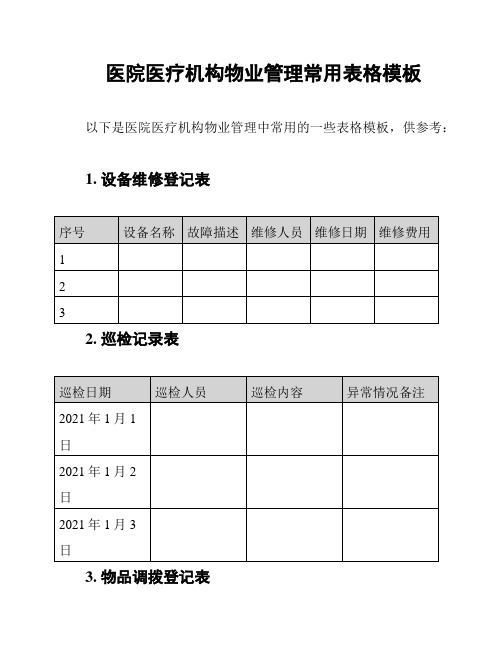 医院医疗机构物业管理常用表格模板

以下是医院医疗机构物业管理中常用的一些表格模板，供参考：

1. 设备维修登记表

| 序号 | 设备名称 | 故障描述 | 维修人员 | 维修日期 | 维修费用 |
|---|---|---|---|---|---|
| 1 | | | | | |
| 2 | | | | | |
| 3 | | | | | |

2. 巡检记录表

| 巡检日期 | 巡检人员 | 巡检内容 | 异常情况备注 |
|---|---|---|---|
| 2021 年 1 月 1 日 | | | |
| 2021 年 1 月 2 日 | | | |
| 2021 年 1 月 3 日 | | | |

3. 物品调拨登记表